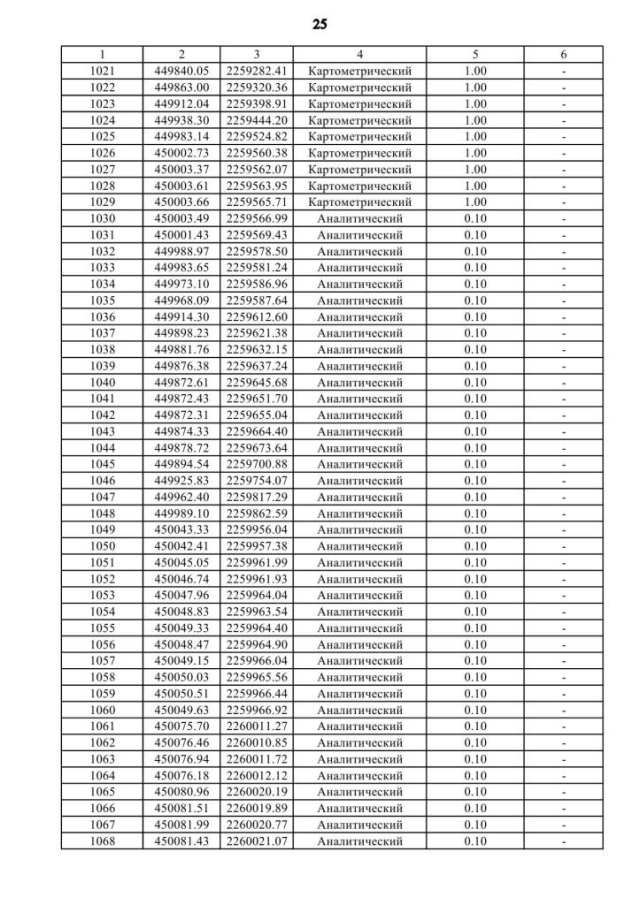 25

| 1 | 2 | 3 | 4 | 5 | 6 |
|---|---|---|---|---|---|
| 1021 | 449840.05 | 2259282.41 | Картометрический | 1.00 | - |
| 1022 | 449863.00 | 2259320.36 | Картометрический | 1.00 | - |
| 1023 | 449912.04 | 2259398.91 | Картометрический | 1.00 | - |
| 1024 | 449938.30 | 2259444.20 | Картометрический | 1.00 | - |
| 1025 | 449983.14 | 2259524.82 | Картометрический | 1.00 | - |
| 1026 | 450002.73 | 2259560.38 | Картометрический | 1.00 | - |
| 1027 | 450003.37 | 2259562.07 | Картометрический | 1.00 | - |
| 1028 | 450003.61 | 2259563.95 | Картометрический | 1.00 | - |
| 1029 | 450003.66 | 2259565.71 | Картометрический | 1.00 | - |
| 1030 | 450003.49 | 2259566.99 | Аналитический | 0.10 | - |
| 1031 | 450001.43 | 2259569.43 | Аналитический | 0.10 | - |
| 1032 | 449988.97 | 2259578.50 | Аналитический | 0.10 | - |
| 1033 | 449983.65 | 2259581.24 | Аналитический | 0.10 | - |
| 1034 | 449973.10 | 2259586.96 | Аналитический | 0.10 | - |
| 1035 | 449968.09 | 2259587.64 | Аналитический | 0.10 | - |
| 1036 | 449914.30 | 2259612.60 | Аналитический | 0.10 | - |
| 1037 | 449898.23 | 2259621.38 | Аналитический | 0.10 | - |
| 1038 | 449881.76 | 2259632.15 | Аналитический | 0.10 | - |
| 1039 | 449876.38 | 2259637.24 | Аналитический | 0.10 | - |
| 1040 | 449872.61 | 2259645.68 | Аналитический | 0.10 | - |
| 1041 | 449872.43 | 2259651.70 | Аналитический | 0.10 | - |
| 1042 | 449872.31 | 2259655.04 | Аналитический | 0.10 | - |
| 1043 | 449874.33 | 2259664.40 | Аналитический | 0.10 | - |
| 1044 | 449878.72 | 2259673.64 | Аналитический | 0.10 | - |
| 1045 | 449894.54 | 2259700.88 | Аналитический | 0.10 | - |
| 1046 | 449925.83 | 2259754.07 | Аналитический | 0.10 | - |
| 1047 | 449962.40 | 2259817.29 | Аналитический | 0.10 | - |
| 1048 | 449989.10 | 2259862.59 | Аналитический | 0.10 | - |
| 1049 | 450043.33 | 2259956.04 | Аналитический | 0.10 | - |
| 1050 | 450042.41 | 2259957.38 | Аналитический | 0.10 | - |
| 1051 | 450045.05 | 2259961.99 | Аналитический | 0.10 | - |
| 1052 | 450046.74 | 2259961.93 | Аналитический | 0.10 | - |
| 1053 | 450047.96 | 2259964.04 | Аналитический | 0.10 | - |
| 1054 | 450048.83 | 2259963.54 | Аналитический | 0.10 | - |
| 1055 | 450049.33 | 2259964.40 | Аналитический | 0.10 | - |
| 1056 | 450048.47 | 2259964.90 | Аналитический | 0.10 | - |
| 1057 | 450049.15 | 2259966.04 | Аналитический | 0.10 | - |
| 1058 | 450050.03 | 2259965.56 | Аналитический | 0.10 | - |
| 1059 | 450050.51 | 2259966.44 | Аналитический | 0.10 | - |
| 1060 | 450049.63 | 2259966.92 | Аналитический | 0.10 | - |
| 1061 | 450075.70 | 2260011.27 | Аналитический | 0.10 | - |
| 1062 | 450076.46 | 2260010.85 | Аналитический | 0.10 | - |
| 1063 | 450076.94 | 2260011.72 | Аналитический | 0.10 | - |
| 1064 | 450076.18 | 2260012.12 | Аналитический | 0.10 | - |
| 1065 | 450080.96 | 2260020.19 | Аналитический | 0.10 | - |
| 1066 | 450081.51 | 2260019.89 | Аналитический | 0.10 | - |
| 1067 | 450081.99 | 2260020.77 | Аналитический | 0.10 | - |
| 1068 | 450081.43 | 2260021.07 | Аналитический | 0.10 | - |